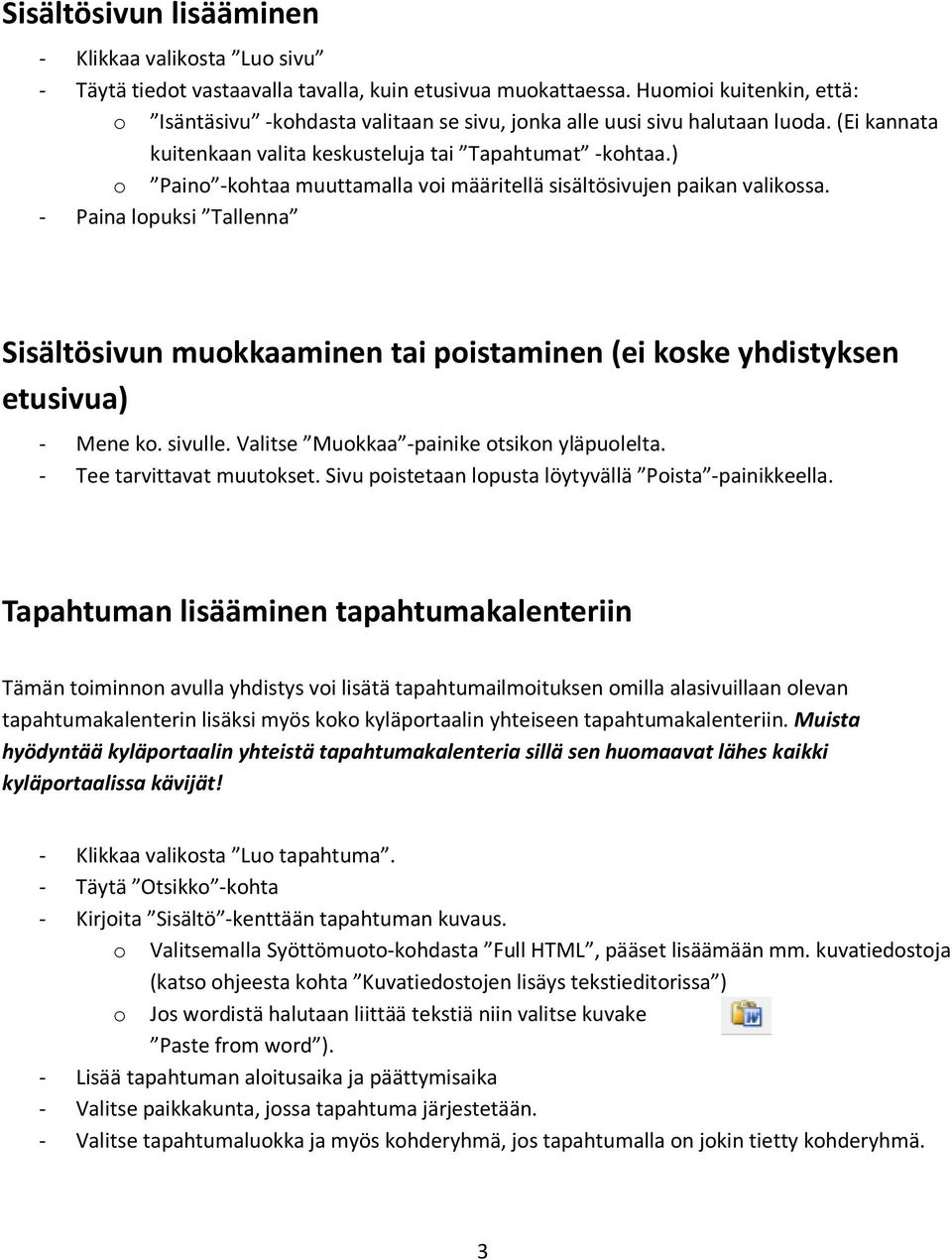 Sisältösivun lisääminen

- Klikkaa valikosta ”Luo sivu”
- Täytä tiedot vastaavalla tavalla, kuin etusivua muokattaessa. Huomioi kuitenkin, että:
  o ”Isäntäsivu” -kohdasta valitaan se sivu, jonka alle uusi sivu halutaan luoda. (Ei kannata kuitenkaan valita keskusteluja tai ”Tapahtumat” -kohtaa.)
  o ”Paino”-kohtaa muuttamalla voi määritellä sisältösivujen paikan valikossa.
- Paina lopuksi ”Tallenna”

Sisältösivun muokkaaminen tai poistaminen (ei koske yhdistyksen etusivua)

- Mene ko. sivulle. Valitse ”Muokkaa”-painike otsikon yläpuolelta.
- Tee tarvittavat muutokset. Sivu poistetaan lopusta löytyvällä ”Poista”-painikkeella.

Tapahtuman lisääminen tapahtumakalenteriin

Tämän toiminnon avulla yhdistys voi lisätä tapahtumailmoituksen omilla alasivuillaan olevan tapahtumakalenterin lisäksi myös koko kyläportaalin yhteiseen tapahtumakalenteriin. Muista hyödyntää kyläportaalin yhteistä tapahtumakalenteria sillä sen huomaavat lähes kaikki kyläportaalissa kävijät!

- Klikkaa valikosta ”Luo tapahtuma”.
- Täytä ”Otsikko”-kohta
- Kirjoita ”Sisältö”-kenttään tapahtuman kuvaus.
  o Valitsemalla Syöttömuoto-kohdasta ”Full HTML”, pääset lisäämään mm. kuvatiedostoja (katso ohjeesta kohta ”Kuvatiedostojen lisäys tekstieditorissa”)
  o Jos wordistä halutaan liittää tekstiä niin valitse kuvake ”Paste from word”).
- Lisää tapahtuman aloitusaika ja päättymisaika
- Valitse paikkakunta, jossa tapahtuma järjestetään.
- Valitse tapahtumaluokka ja myös kohderyhmä, jos tapahtumalla on jokin tietty kohderyhmä.

3